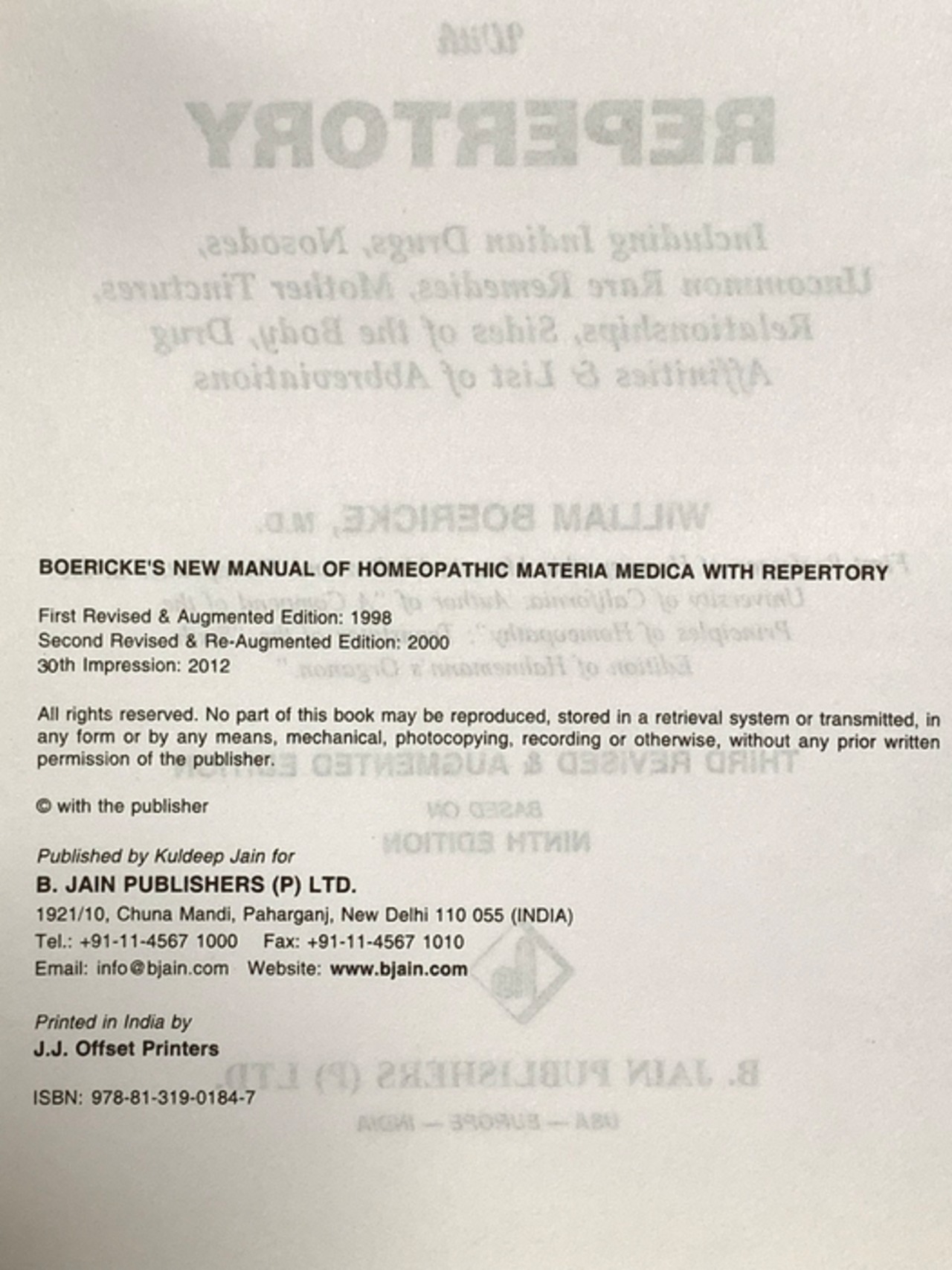 BOERICKE'S NEW MANUAL OF HOMEOPATHIC MATERIA MEDICA WITH REPERTORY

First Revised & Augmented Edition: 1998
Second Revised & Re-Augmented Edition: 2000
30th Impression: 2012

All rights reserved. No part of this book may be reproduced, stored in a retrieval system or transmitted, in any form or by any means, mechanical, photocopying, recording or otherwise, without any prior written permission of the publisher.

© with the publisher

Published by Kuldeep Jain for
B. JAIN PUBLISHERS (P) LTD.
1921/10, Chuna Mandi, Paharganj, New Delhi 110 055 (INDIA)
Tel.: +91-11-4567 1000 Fax: +91-11-4567 1010
Email: info@bjain.com Website: www.bjain.com

Printed in India by
J.J. Offset Printers

ISBN: 978-81-319-0184-7